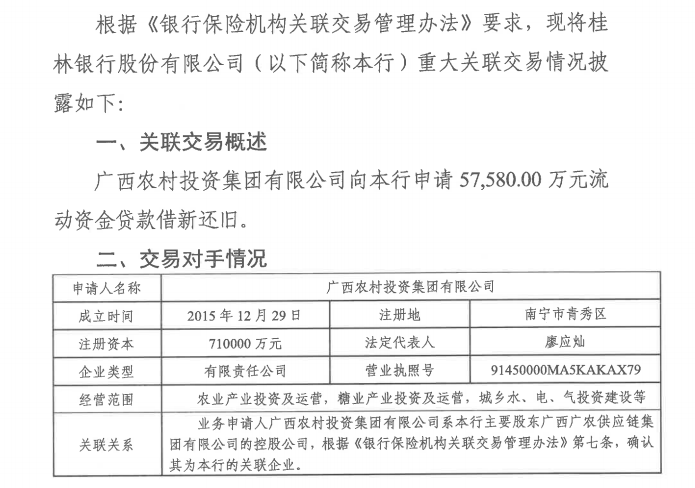 根据《银行保险机构关联交易管理办法》要求，现将桂林银行股份有限公司（以下简称本行）重大关联交易情况披露如下:

一、关联交易概述

广西农村投资集团有限公司向本行申请57,580.00万元流动资金贷款借新还旧。

二、交易对手情况

| 申请人名称 | 广西农村投资集团有限公司 | | |
|---|---|---|---|
| 成立时间 | 2015年12月29日 | 注册地 | 南宁市青秀区 |
| 注册资本 | 710000万元 | 法定代表人 | 廖应灿 |
| 企业类型 | 有限责任公司 | 营业执照号 | 91450000MA5KAKAX79 |
| 经营范围 | 农业产业投资及运营，糖业产业投资及运营，城乡水、电、气投资建设等 | | |
| 关联关系 | 业务申请人广西农村投资集团有限公司系本行主要股东广西广农供应链集团有限公司的控股公司，根据《银行保险机构关联交易管理办法》第七条，确认其为本行的关联企业。 | | |